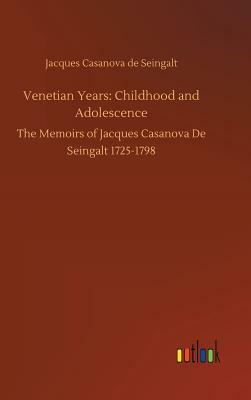 Jacques Casanova de Seingalt

Venetian Years: Childhood and Adolescence

The Memoirs of Jacques Casanova De Seingalt 1725-1798

outlook